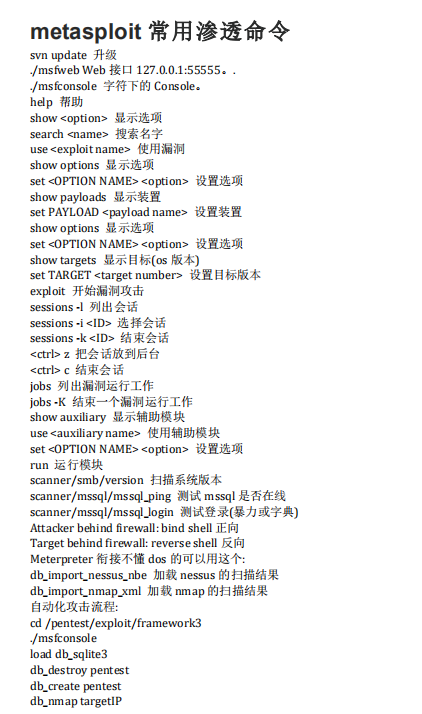 metasploit 常用渗透命令

svn update 升级
./msfweb Web 接口 127.0.0.1:55555。.
./msfconsole 字符下的 Console。
help 帮助
show <option> 显示选项
search <name> 搜索名字
use <exploit name> 使用漏洞
show options 显示选项
set <OPTION NAME> <option> 设置选项
show payloads 显示装置
set PAYLOAD <payload name> 设置装置
show options 显示选项
set <OPTION NAME> <option> 设置选项
show targets 显示目标(os 版本)
set TARGET <target number> 设置目标版本
exploit 开始漏洞攻击
sessions -l 列出会话
sessions -i <ID> 选择会话
sessions -k <ID> 结束会话
<ctrl> z 把会话放到后台
<ctrl> c 结束会话
jobs 列出漏洞运行工作
jobs -K 结束一个漏洞运行工作
show auxiliary 显示辅助模块
use <auxiliary name> 使用辅助模块
set <OPTION NAME> <option> 设置选项
run 运行模块
scanner/smb/version 扫描系统版本
scanner/mssql/mssql_ping 测试 mssql 是否在线
scanner/mssql/mssql_login 测试登录(暴力或字典)
Attacker behind firewall: bind shell 正向
Target behind firewall: reverse shell 反向
Meterpreter 衔接不懂 dos 的可以用这个:
db_import_nessus_nbe 加载 nessus 的扫描结果
db_import_nmap_xml 加载 nmap 的扫描结果
自动化攻击流程:
cd /pentest/exploit/framework3
./msfconsole
load db_sqlite3
db_destroy pentest
db_create pentest
db_nmap targetIP